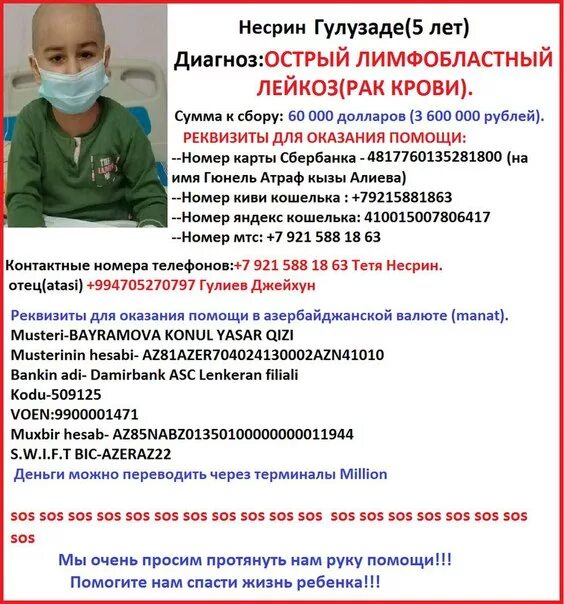 Несрин Гулузаде(5 лет)

Диагноз:ОСТРЫЙ ЛИМФОБЛАСТНЫЙ ЛЕЙКОЗ(РАК КРОВИ).

Сумма к сбору: 60 000 долларов (3 600 000 рублей).

РЕКВИЗИТЫ ДЛЯ ОКАЗАНИЯ ПОМОЩИ:
--Номер карты Сбербанка - 4817760135281800 (на имя Гюнель Атраф кызы Алиева)
--Номер киви кошелька : +79215881863
--Номер яндекс кошелька: 410015007806417
--Номер мтс: +7 921 588 18 63

Контактные номера телефонов:+7 921 588 18 63 Тетя Несрин.
отец(atasi) +994705270797 Гулиев Джейхун

Реквизиты для оказания помощи в азербайджанской валюте (manat).
Musteri-BAYRAMOVA KONUL YASAR QIZI
Musterinin hesabi- AZ81AZER704024130002AZN41010
Bankin adi- Damirbank ASC Lenkeran filiali
Kodu-509125
VOEN:9900001471
Muxbir hesab- AZ85NABZ01350100000000011944
S.W.I.F.T BIC-AZERAZ22
Деньги можно переводить через терминалы Million

sos sos sos sos sos sos sos sos sos sos sos sos sos sos sos sos sos sos sos

Мы очень просим протянуть нам руку помощи!!!
Помогите нам спасти жизнь ребенка!!!